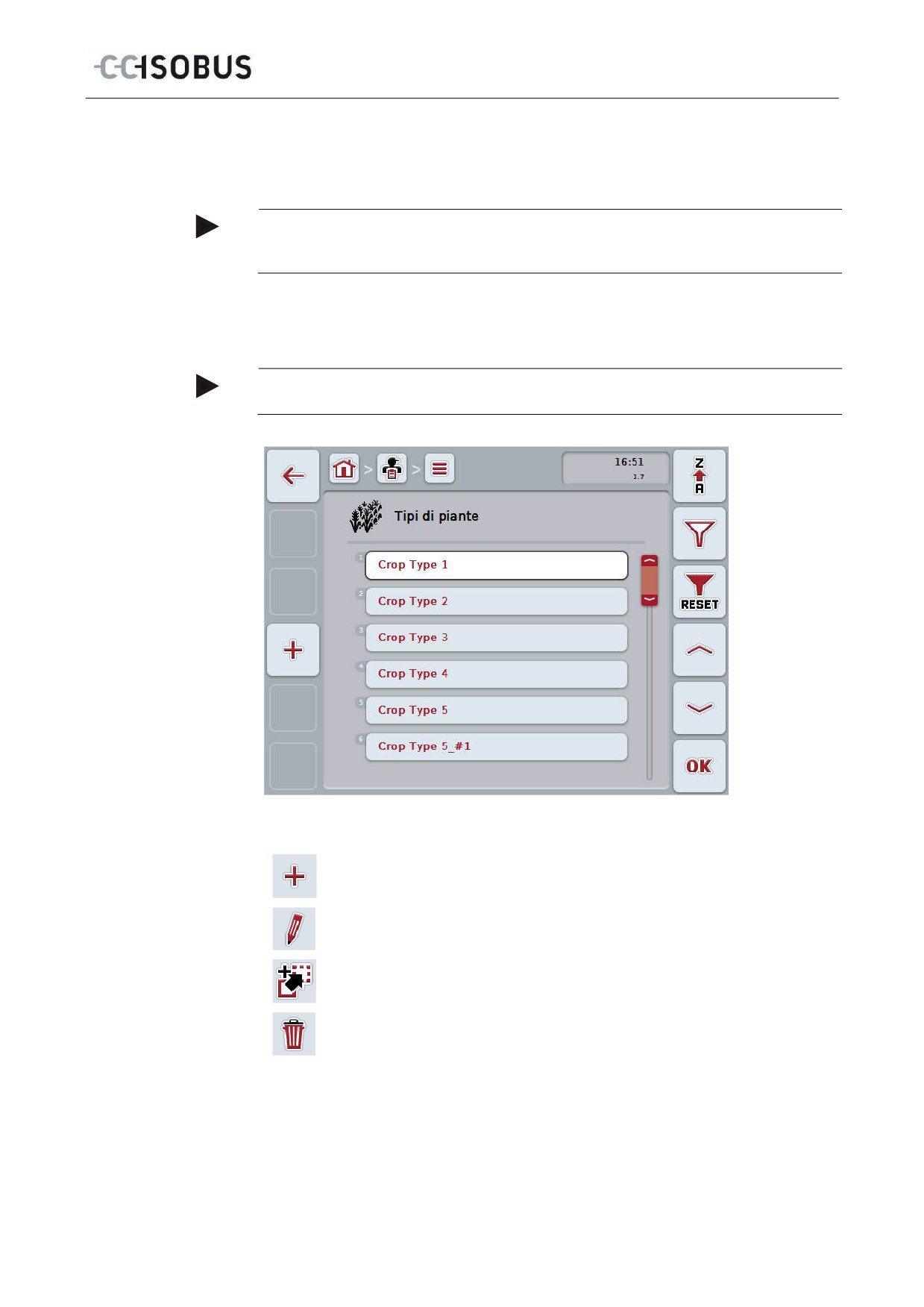 CCISOBUS

16:51
1.7

Z
A

Tipi di piante

RESET

1 Crop Type 1
2 Crop Type 2
3 Crop Type 3
4 Crop Type 4
5 Crop Type 5
6 Crop Type 5_#1

OK